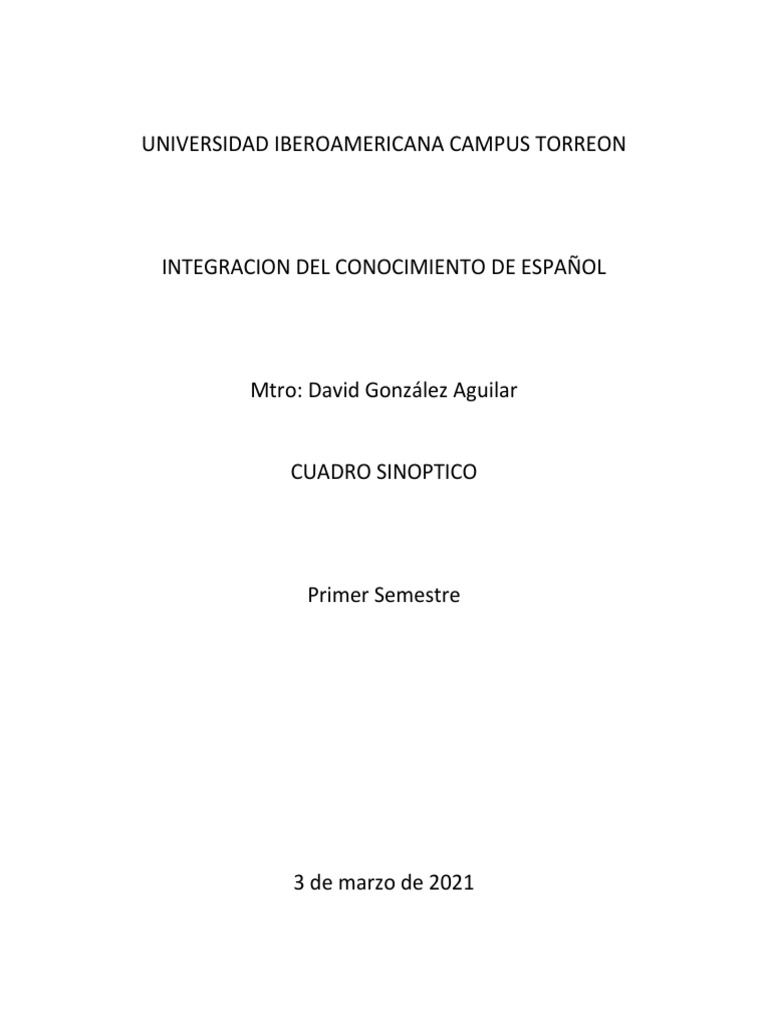 UNIVERSIDAD IBEROAMERICANA CAMPUS TORREON

INTEGRACION DEL CONOCIMIENTO DE ESPAÑOL

Mtro: David González Aguilar

CUADRO SINOPTICO

Primer Semestre

3 de marzo de 2021